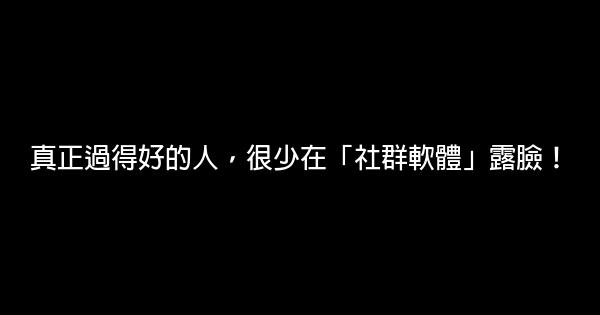 真正過得好的人，很少在「社群軟體」露臉！